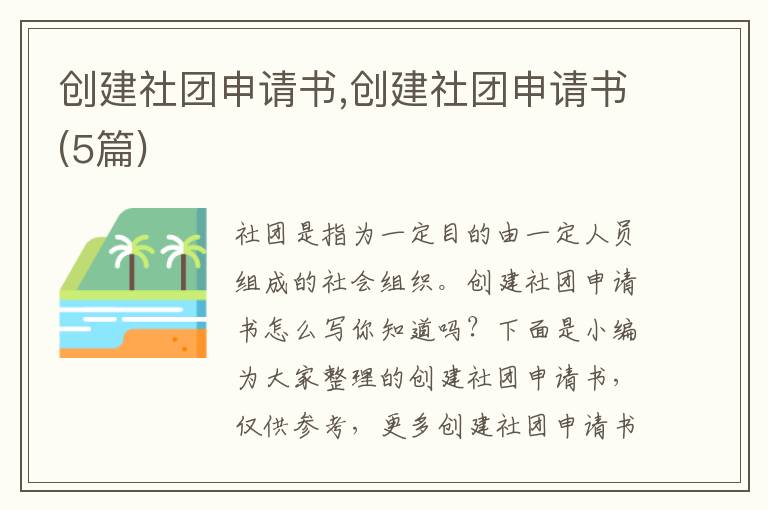 创建社团申请书,创建社团申请书(5篇)

社团是指为一定目的由一定人员组成的社会组织。创建社团申请书怎么写你知道吗？下面是小编为大家整理的创建社团申请书，仅供参考，更多创建社团申请书